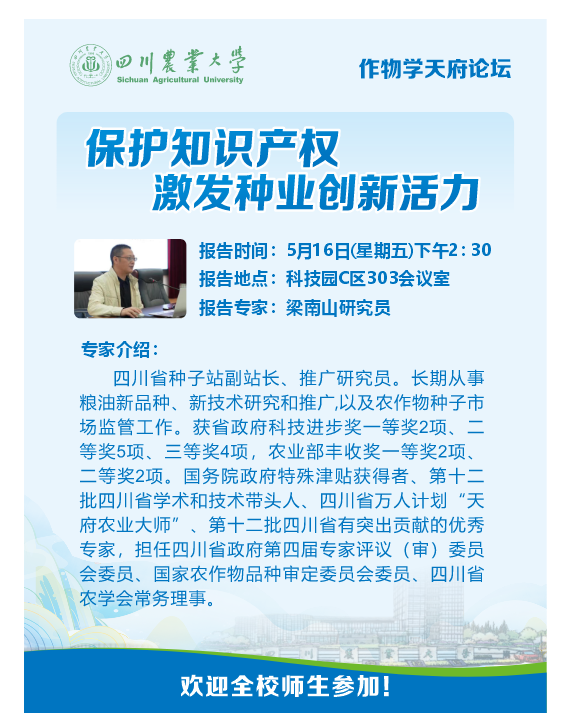 四川農業大學
Sichuan Agricultural University

作物学天府论坛

保护知识产权
激发种业创新活力

报告时间：5月16日(星期五)下午2：30
报告地点：科技园C区303会议室
报告专家：梁南山研究员

专家介绍：

四川省种子站副站长、推广研究员。长期从事粮油新品种、新技术研究和推广,以及农作物种子市场监管工作。获省政府科技进步奖一等奖2项、二等奖5项、三等奖4项，农业部丰收奖一等奖2项、二等奖2项。国务院政府特殊津贴获得者、第十二批四川省学术和技术带头人、四川省万人计划“天府农业大师”、第十二批四川省有突出贡献的优秀专家，担任四川省政府第四届专家评议（审）委员会委员、国家农作物品种审定委员会委员、四川省农学会常务理事。

欢迎全校师生参加！